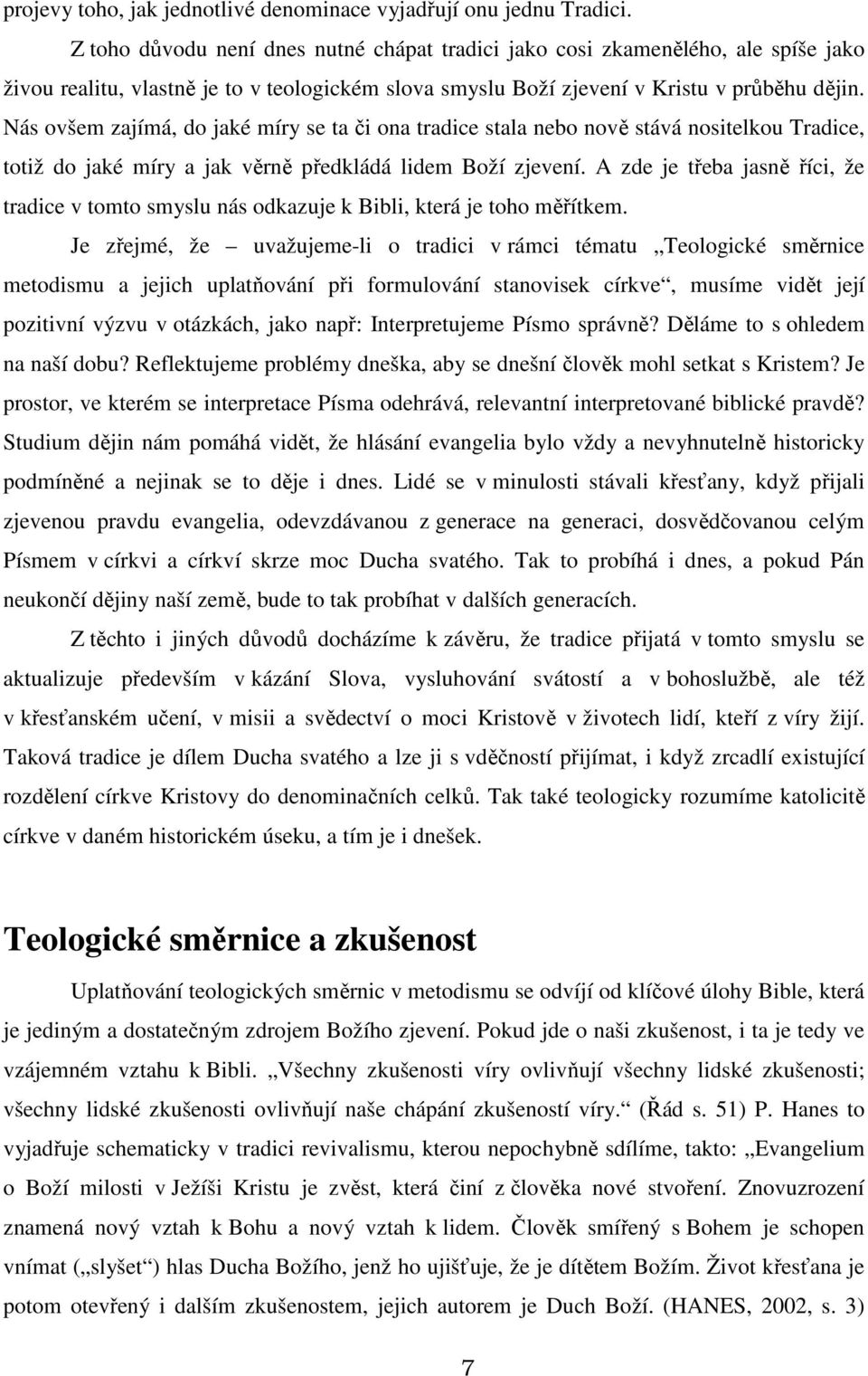 projevy toho, jak jednotlivé denominace vyjadřují onu jednu Tradici.

Z toho důvodu není dnes nutné chápat tradici jako cosi zkamenělého, ale spíše jako živou realitu, vlastně je to v teologickém slova smyslu Boží zjevení v Kristu v průběhu dějin. Nás ovšem zajímá, do jaké míry se ta či ona tradice stala nebo nově stává nositelkou Tradice, totiž do jaké míry a jak věrně předkládá lidem Boží zjevení. A zde je třeba jasně říci, že tradice v tomto smyslu nás odkazuje k Bibli, která je toho měřítkem.

Je zřejmé, že – uvažujeme-li o tradici v rámci tématu „Teologické směrnice metodismu a jejich uplatňování při formulování stanovisek církve“, musíme vidět její pozitivní výzvu v otázkách, jako např: Interpretujeme Písmo správně? Děláme to s ohledem na naší dobu? Reflektujeme problémy dneška, aby se dnešní člověk mohl setkat s Kristem? Je prostor, ve kterém se interpretace Písma odehrává, relevantní interpretované biblické pravdě? Studium dějin nám pomáhá vidět, že hlásání evangelia bylo vždy a nevyhnutelně historicky podmíněné a nejinak se to děje i dnes. Lidé se v minulosti stávali křesťany, když přijali zjevenou pravdu evangelia, odevzdávanou z generace na generaci, dosvědčovanou celým Písmem v církvi a církví skrze moc Ducha svatého. Tak to probíhá i dnes, a pokud Pán neukončí dějiny naší země, bude to tak probíhat v dalších generacích.

Z těchto i jiných důvodů docházíme k závěru, že tradice přijatá v tomto smyslu se aktualizuje především v kázání Slova, vysluhování svátostí a v bohoslužbě, ale též v křesťanském učení, v misii a svědectví o moci Kristově v životech lidí, kteří z víry žijí. Taková tradice je dílem Ducha svatého a lze ji s vděčností přijímat, i když zrcadlí existující rozdělení církve Kristovy do denominačních celků. Tak také teologicky rozumíme katolicitě církve v daném historickém úseku, a tím je i dnešek.

Teologické směrnice a zkušenost

Uplatňování teologických směrnic v metodismu se odvíjí od klíčové úlohy Bible, která je jediným a dostatečným zdrojem Božího zjevení. Pokud jde o naši zkušenost, i ta je tedy ve vzájemném vztahu k Bibli. „Všechny zkušenosti víry ovlivňují všechny lidské zkušenosti; všechny lidské zkušenosti ovlivňují naše chápání zkušeností víry.“ (Řád s. 51) P. Hanes to vyjadřuje schematicky v tradici revivalismu, kterou nepochybně sdílíme, takto: „Evangelium o Boží milosti v Ježíši Kristu je zvěst, která činí z člověka nové stvoření. Znovuzrození znamená nový vztah k Bohu a nový vztah k lidem. Člověk smířený s Bohem je schopen vnímat („slyšet“) hlas Ducha Božího, jenž ho ujišťuje, že je dítětem Božím. Život křesťana je potom otevřený i dalším zkušenostem, jejich autorem je Duch Boží. (HANES, 2002, s. 3)

7